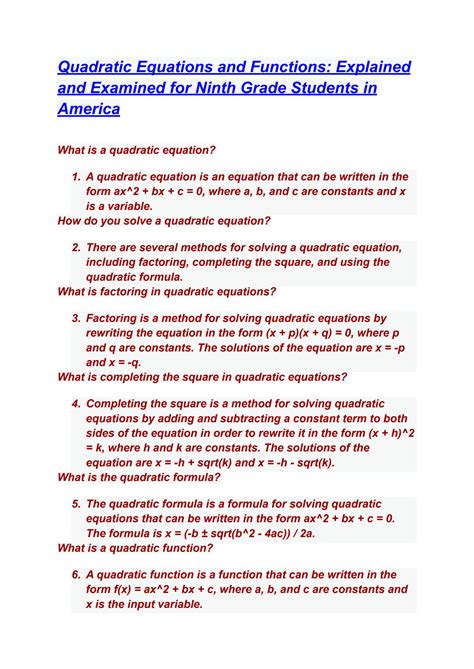 Quadratic Equations and Functions: Explained and Examined for Ninth Grade Students in America

What is a quadratic equation?

1. A quadratic equation is an equation that can be written in the form ax^2 + bx + c = 0, where a, b, and c are constants and x is a variable.

How do you solve a quadratic equation?

2. There are several methods for solving a quadratic equation, including factoring, completing the square, and using the quadratic formula.

What is factoring in quadratic equations?

3. Factoring is a method for solving quadratic equations by rewriting the equation in the form (x + p)(x + q) = 0, where p and q are constants. The solutions of the equation are x = -p and x = -q.

What is completing the square in quadratic equations?

4. Completing the square is a method for solving quadratic equations by adding and subtracting a constant term to both sides of the equation in order to rewrite it in the form (x + h)^2 = k, where h and k are constants. The solutions of the equation are x = -h + sqrt(k) and x = -h - sqrt(k).

What is the quadratic formula?

5. The quadratic formula is a formula for solving quadratic equations that can be written in the form ax^2 + bx + c = 0. The formula is x = (-b ± sqrt(b^2 - 4ac)) / 2a.

What is a quadratic function?

6. A quadratic function is a function that can be written in the form f(x) = ax^2 + bx + c, where a, b, and c are constants and x is the input variable.